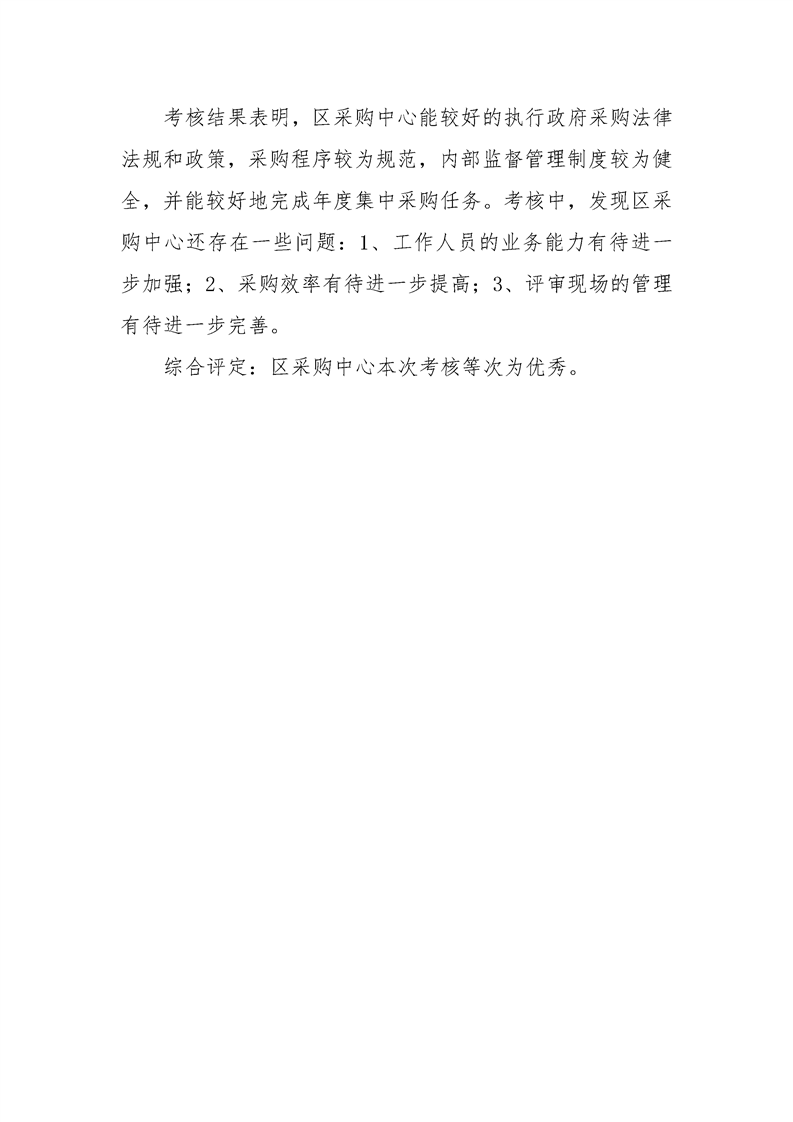 考核结果表明，区采购中心能较好的执行政府采购法律法规和政策，采购程序较为规范，内部监督管理制度较为健全，并能较好地完成年度集中采购任务。考核中，发现区采购中心还存在一些问题：1、工作人员的业务能力有待进一步加强；2、采购效率有待进一步提高；3、评审现场的管理有待进一步完善。

综合评定：区采购中心本次考核等次为优秀。